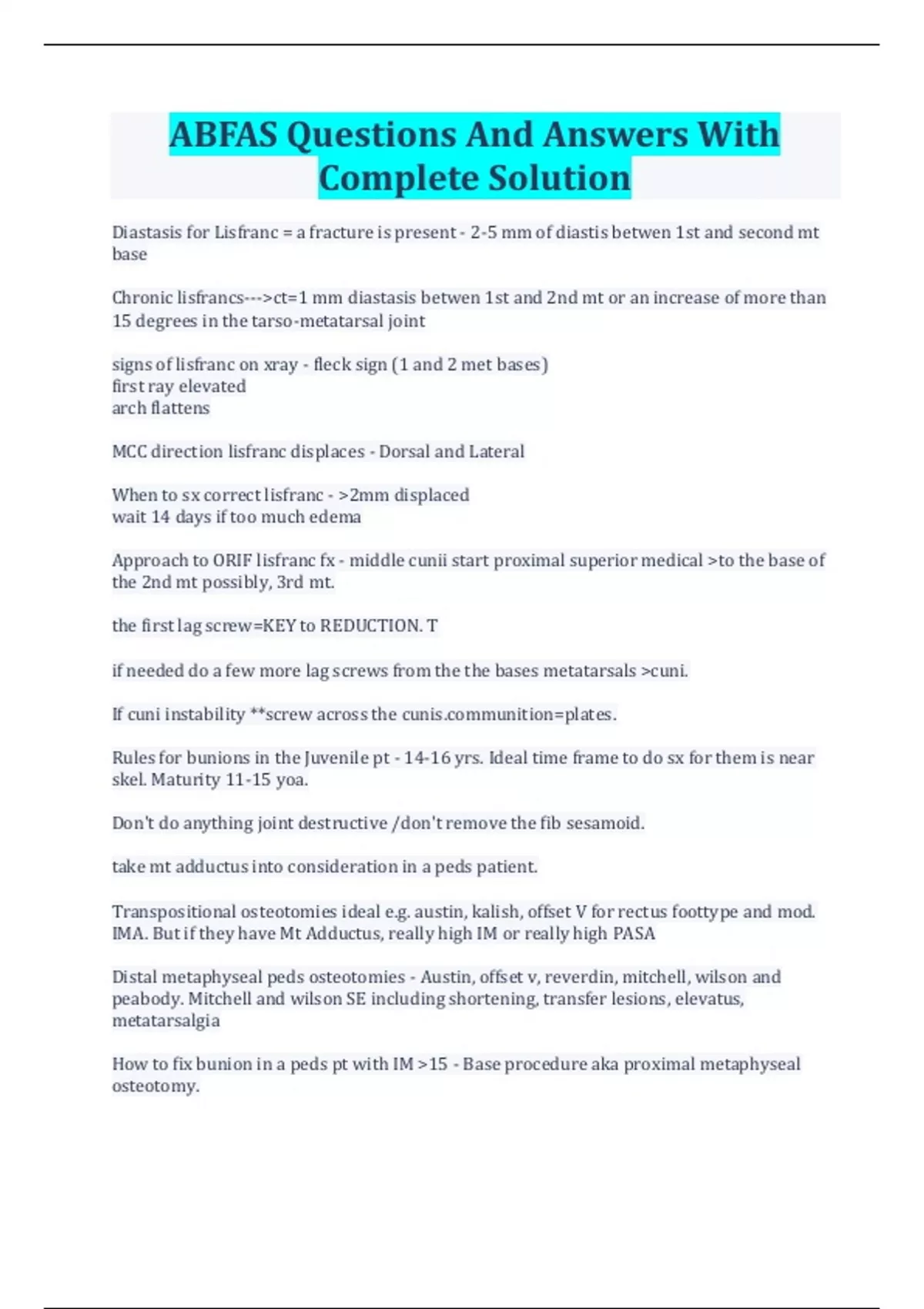 ABFAS Questions And Answers With Complete Solution

Diastasis for Lisfranc = a fracture is present - 2-5 mm of diastis betwen 1st and second mt base

Chronic lisfrancs--->ct=1 mm diastasis betwen 1st and 2nd mt or an increase of more than 15 degrees in the tarso-metatarsal joint

signs of lisfranc on xray - fleck sign (1 and 2 met bases)
first ray elevated
arch flattens

MCC direction lisfranc displaces - Dorsal and Lateral

When to sx correct lisfranc - >2mm displaced
wait 14 days if too much edema

Approach to ORIF lisfranc fx - middle cunii start proximal superior medical >to the base of the 2nd mt possibly, 3rd mt.

the first lag screw=KEY to REDUCTION. T

if needed do a few more lag screws from the the bases metatarsals >cuni.

If cuni instability **screw across the cunis.communition=plates.

Rules for bunions in the Juvenile pt - 14-16 yrs. Ideal time frame to do sx for them is near skel. Maturity 11-15 yoa.

Don't do anything joint destructive /don't remove the fib sesamoid.

take mt adductus into consideration in a peds patient.

Transpositional osteotomies ideal e.g. austin, kalish, offset V for rectus foottype and mod. IMA. But if they have Mt Adductus, really high IM or really high PASA

Distal metaphyseal peds osteotomies - Austin, offset v, reverdin, mitchell, wilson and peabody. Mitchell and wilson SE including shortening, transfer lesions, elevatus, metatarsalgia

How to fix bunion in a peds pt with IM >15 - Base procedure aka proximal metaphyseal osteotomy.